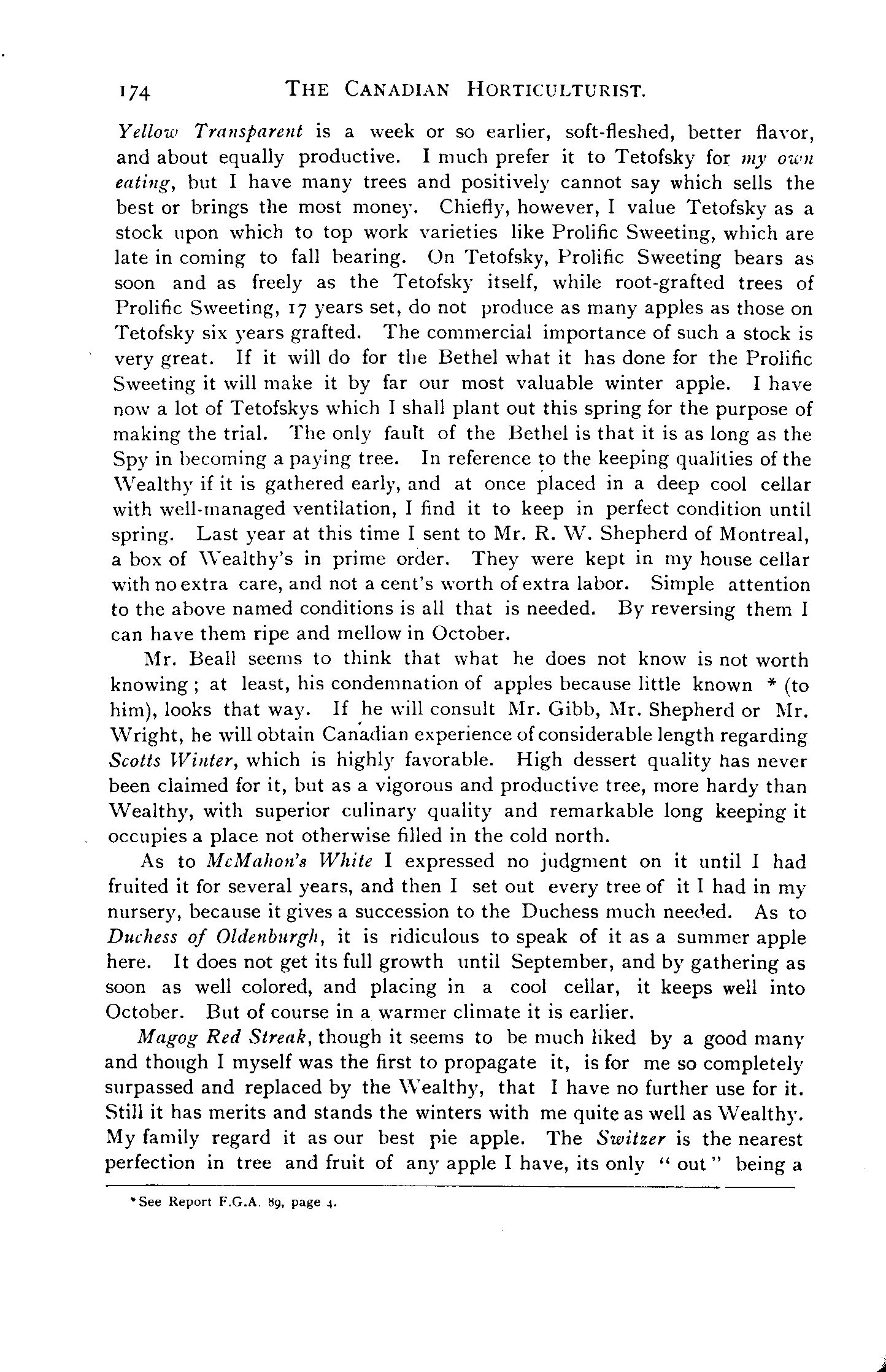 174 THE CANADIAN HORTICULTURIST.

Yellow Transparent is a week or so earlier, soft-fleshed, better flavor, and about equally productive. I much prefer it to Tetofsky for my own eating, but I have many trees and positively cannot say which sells the best or brings the most money. Chiefly, however, I value Tetofsky as a stock upon which to top work varieties like Prolific Sweeting, which are late in coming to fall bearing. On Tetofsky, Prolific Sweeting bears as soon and as freely as the Tetofsky itself, while root-grafted trees of Prolific Sweeting, 17 years set, do not produce as many apples as those on Tetofsky six years grafted. The commercial importance of such a stock is very great. If it will do for the Bethel what it has done for the Prolific Sweeting it will make it by far our most valuable winter apple. I have now a lot of Tetofskys which I shall plant out this spring for the purpose of making the trial. The only fault of the Bethel is that it is as long as the Spy in becoming a paying tree. In reference to the keeping qualities of the Wealthy if it is gathered early, and at once placed in a deep cool cellar with well-managed ventilation, I find it to keep in perfect condition until spring. Last year at this time I sent to Mr. R. W. Shepherd of Montreal, a box of Wealthy's in prime order. They were kept in my house cellar with no extra care, and not a cent's worth of extra labor. Simple attention to the above named conditions is all that is needed. By reversing them I can have them ripe and mellow in October.

Mr. Beall seems to think that what he does not know is not worth knowing; at least, his condemnation of apples because little known * (to him), looks that way. If he will consult Mr. Gibb, Mr. Shepherd or Mr. Wright, he will obtain Canadian experience of considerable length regarding Scotts Winter, which is highly favorable. High dessert quality has never been claimed for it, but as a vigorous and productive tree, more hardy than Wealthy, with superior culinary quality and remarkable long keeping it occupies a place not otherwise filled in the cold north.

As to McMahon's White I expressed no judgment on it until I had fruited it for several years, and then I set out every tree of it I had in my nursery, because it gives a succession to the Duchess much needed. As to Duchess of Oldenburgh, it is ridiculous to speak of it as a summer apple here. It does not get its full growth until September, and by gathering as soon as well colored, and placing in a cool cellar, it keeps well into October. But of course in a warmer climate it is earlier.

Magog Red Streak, though it seems to be much liked by a good many and though I myself was the first to propagate it, is for me so completely surpassed and replaced by the Wealthy, that I have no further use for it. Still it has merits and stands the winters with me quite as well as Wealthy. My family regard it as our best pie apple. The Switzer is the nearest perfection in tree and fruit of any apple I have, its only "out" being a

*See Report F.G.A. 89, page 4.